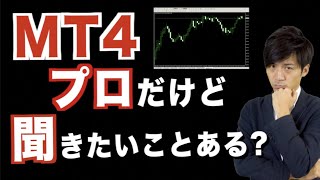 MT4
プロだけど
聞きたいことある?